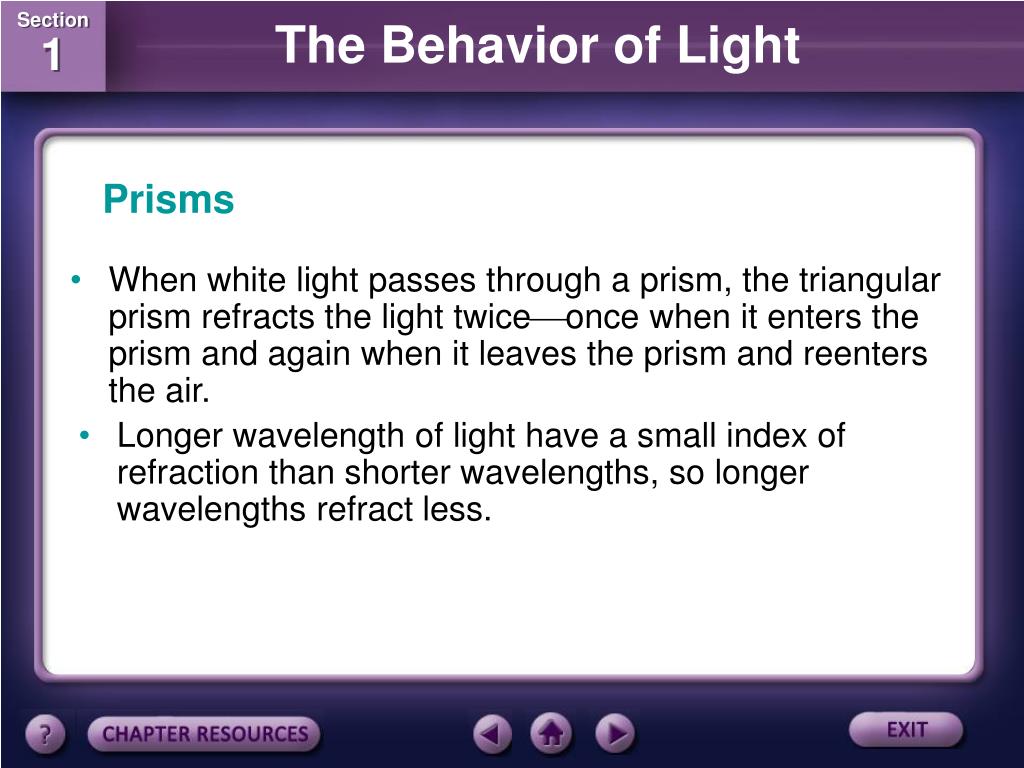 Section
1

The Behavior of Light

Prisms

• When white light passes through a prism, the triangular prism refracts the light twice—once when it enters the prism and again when it leaves the prism and reenters the air.

• Longer wavelength of light have a small index of refraction than shorter wavelengths, so longer wavelengths refract less.

?

CHAPTER RESOURCES

EXIT